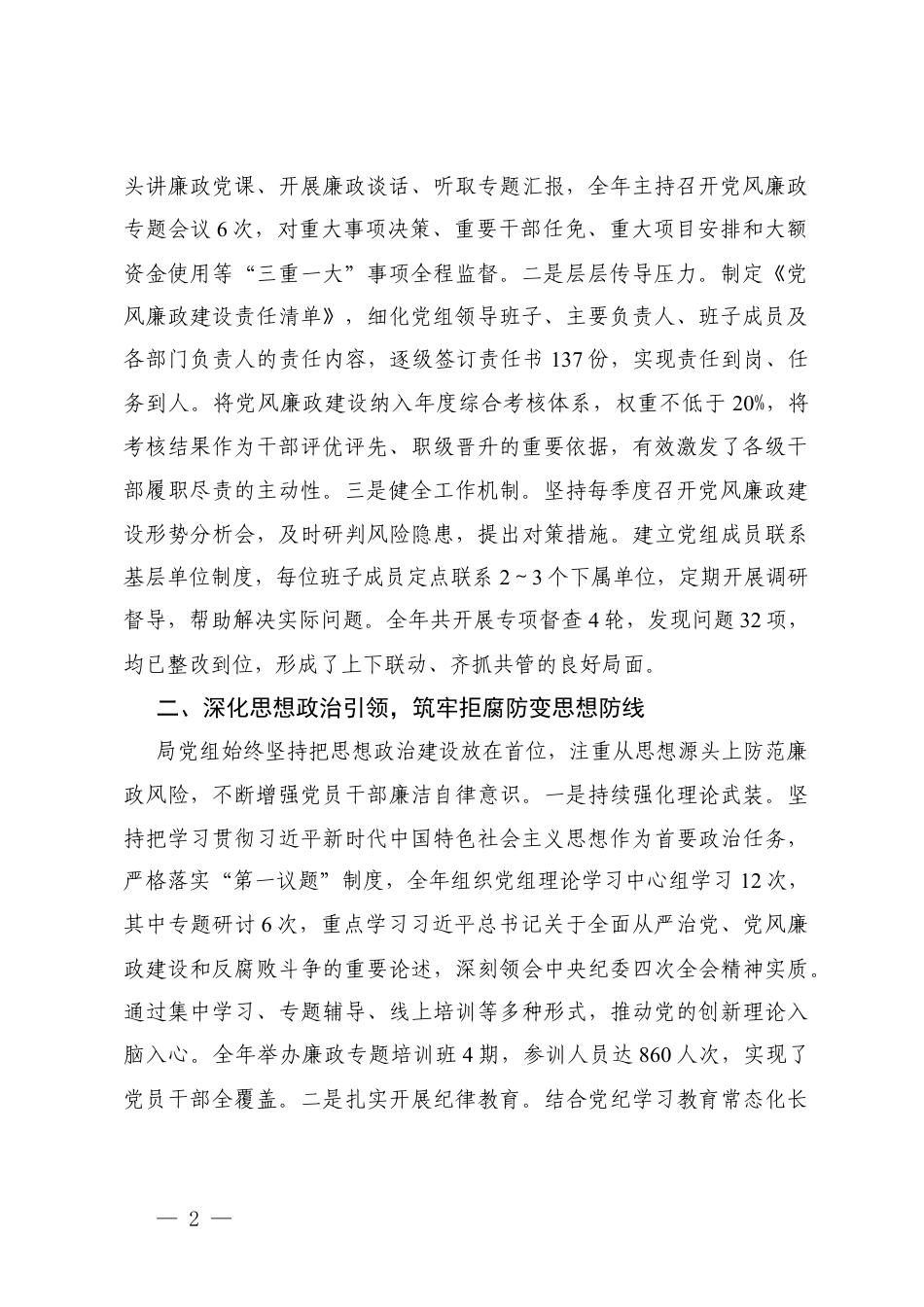 头讲廉政党课、开展廉政谈话、听取专题汇报，全年主持召开党风廉政专题会议6次，对重大事项决策、重要干部任免、重大项目安排和大额资金使用等“三重一大”事项全程监督。二是层层传导压力。制定《党风廉政建设责任清单》，细化党组领导班子、主要负责人、班子成员及各部门负责人的责任内容，逐级签订责任书137份，实现责任到岗、任务到人。将党风廉政建设纳入年度综合考核体系，权重不低于20%，将考核结果作为干部评优评先、职级晋升的重要依据，有效激发了各级干部履职尽责的主动性。三是健全工作机制。坚持每季度召开党风廉政建设形势分析会，及时研判风险隐患，提出对策措施。建立党组成员联系基层单位制度，每位班子成员定点联系2~3个下属单位，定期开展调研督导，帮助解决实际问题。全年共开展专项督查4轮，发现问题32项，均已整改到位，形成了上下联动、齐抓共管的良好局面。

二、深化思想政治引领，筑牢拒腐防变思想防线

局党组始终坚持把思想政治建设放在首位，注重从思想源头上防范廉政风险，不断增强党员干部廉洁自律意识。一是持续强化理论武装。坚持把学习贯彻习近平新时代中国特色社会主义思想作为首要政治任务，严格落实“第一议题”制度，全年组织党组理论学习中心组学习12次，其中专题研讨6次，重点学习习近平总书记关于全面从严治党、党风廉政建设和反腐败斗争的重要论述，深刻领会中央纪委四次全会精神实质。通过集中学习、专题辅导、线上培训等多种形式，推动党的创新理论入脑入心。全年举办廉政专题培训班4期，参训人员达860人次，实现了党员干部全覆盖。二是扎实开展纪律教育。结合党纪学习教育常态化长

— 2 —